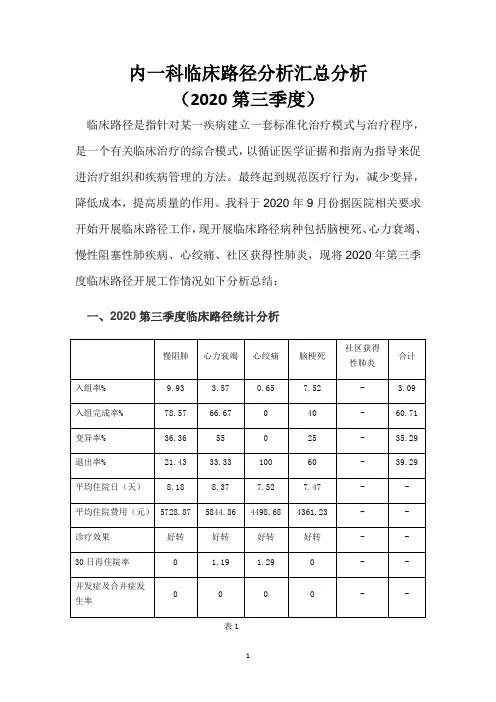 内一科临床路径分析汇总分析
（2020 第三季度）

临床路径是指针对某一疾病建立一套标准化治疗模式与治疗程序，是一个有关临床治疗的综合模式，以循证医学证据和指南为指导来促进治疗组织和疾病管理的方法。最终起到规范医疗行为，减少变异，降低成本，提高质量的作用。我科于 2020 年 9 月份据医院相关要求开始开展临床路径工作，现开展临床路径病种包括脑梗死、心力衰竭、慢性阻塞性肺疾病、心绞痛、社区获得性肺炎，现将 2020 年第三季度临床路径开展工作情况如下分析总结：

一、2020 第三季度临床路径统计分析

| | 慢阻肺 | 心力衰竭 | 心绞痛 | 脑梗死 | 社区获得性肺炎 | 合计 |
|---|---|---|---|---|---|---|
| 入组率% | 9.93 | 3.57 | 0.65 | 7.52 | - | 3.09 |
| 入组完成率% | 78.57 | 66.67 | 0 | 40 | - | 60.71 |
| 变异率% | 36.36 | 55 | 0 | 25 | - | 35.29 |
| 退出率% | 21.43 | 33.33 | 100 | 60 | - | 39.29 |
| 平均住院日（天） | 8.18 | 8.37 | 7.52 | 7.47 | - | - |
| 平均住院费用（元） | 5728.87 | 5844.86 | 4498.68 | 4361.23 | - | - |
| 诊疗效果 | 好转 | 好转 | 好转 | 好转 | - | - |
| 30 日再住院率 | 0 | 1.19 | 1.29 | 0 | - | - |
| 并发症及合并症发生率 | 0 | 0 | 0 | 0 | - | - |

表 1

1